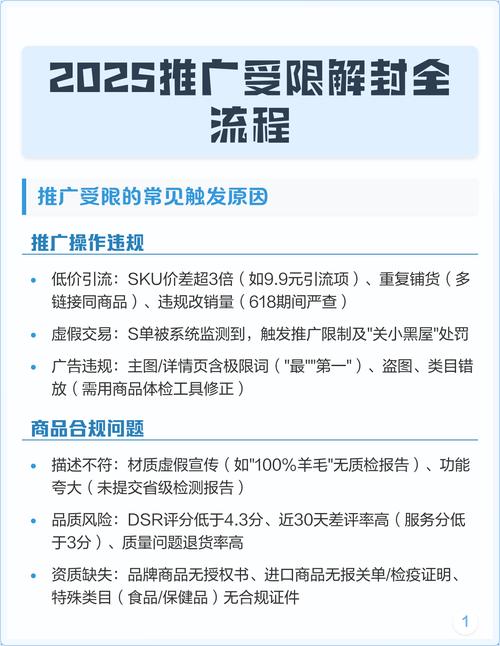 2025推广受限解封全流程

推广受限的常见触发原因

推广操作违规

• 低价引流：SKU价差超3倍（如9.9元引流项）、重复铺货（多链接同商品）、违规改销量（618期间严查）

• 虚假交易：S单被系统监测到，触发推广限制及"关小黑屋"处罚

• 广告违规：主图/详情页含极限词（"最""第一"）、盗图、类目错放（需用商品体检工具修正）

商品合规问题

• 描述不符：材质虚假宣传（如"100%羊毛"无质检报告）、功能夸大（未提交省级检测报告）

• 品质风险：DSR评分低于4.3分、近30天差评率高（服务分低于3分）、质量问题退货率高

• 资质缺失：品牌商品无授权书、进口商品无报关单/检疫证明、特殊类目（食品/保健品）无合规证件

1